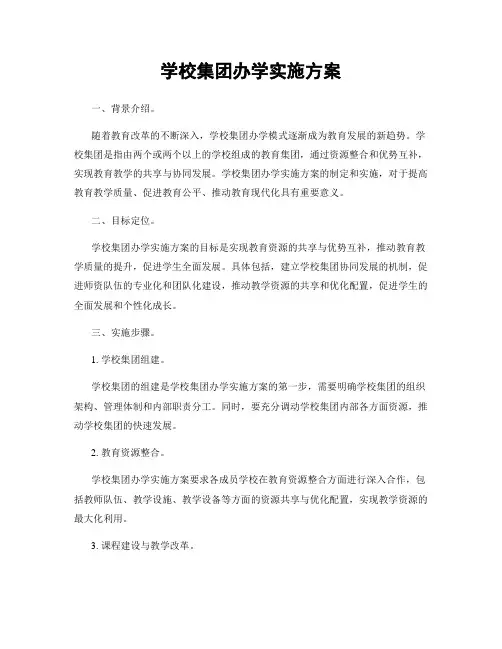 学校集团办学实施方案

一、背景介绍。

随着教育改革的不断深入，学校集团办学模式逐渐成为教育发展的新趋势。学校集团是指由两个或两个以上的学校组成的教育集团，通过资源整合和优势互补，实现教育教学的共享与协同发展。学校集团办学实施方案的制定和实施，对于提高教育教学质量、促进教育公平、推动教育现代化具有重要意义。

二、目标定位。

学校集团办学实施方案的目标是实现教育资源的共享与优势互补，推动教育教学质量的提升，促进学生全面发展。具体包括，建立学校集团协同发展的机制，促进师资队伍的专业化和团队化建设，推动教学资源的共享和优化配置，促进学生的全面发展和个性化成长。

三、实施步骤。

1. 学校集团组建。

学校集团的组建是学校集团办学实施方案的第一步，需要明确学校集团的组织架构、管理体制和内部职责分工。同时，要充分调动学校集团内部各方面资源，推动学校集团的快速发展。

2. 教育资源整合。

学校集团办学实施方案要求各成员学校在教育资源整合方面进行深入合作，包括教师队伍、教学设施、教学设备等方面的资源共享与优化配置，实现教学资源的最大化利用。

3. 课程建设与教学改革。